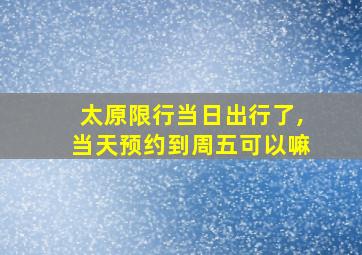 太原限行当日出行了，
当天预约到周五可以嘛